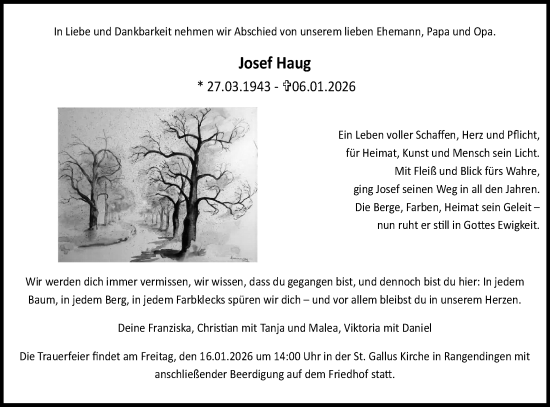 In Liebe und Dankbarkeit nehmen wir Abschied von unserem lieben Ehemann, Papa und Opa.

Josef Haug

* 27.03.1943 - ✞06.01.2026

Ein Leben voller Schaffen, Herz und Pflicht,
für Heimat, Kunst und Mensch sein Licht.
Mit Fleiß und Blick fürs Wahre,
ging Josef seinen Weg in all den Jahren.
Die Berge, Farben, Heimat sein Geleit –
nun ruht er still in Gottes Ewigkeit.

Wir werden dich immer vermissen, wir wissen, dass du gegangen bist, und dennoch bist du hier: In jedem Baum, in jedem Berg, in jedem Farbklecks spüren wir dich – und vor allem bleibst du in unserem Herzen.

Deine Franziska, Christian mit Tanja und Malea, Viktoria mit Daniel

Die Trauerfeier findet am Freitag, den 16.01.2026 um 14:00 Uhr in der St. Gallus Kirche in Rangendingen mit anschließender Beerdigung auf dem Friedhof statt.